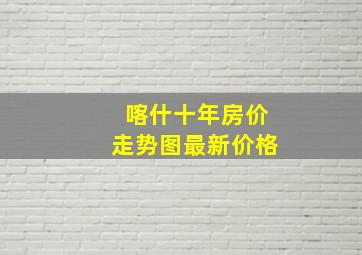 喀什十年房价
走势图最新价格